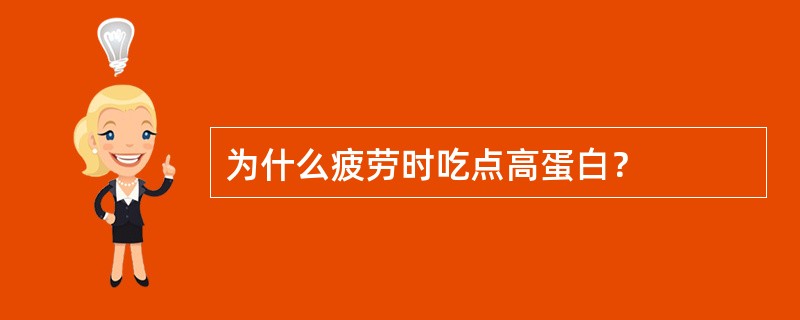 为什么疲劳时吃点高蛋白？